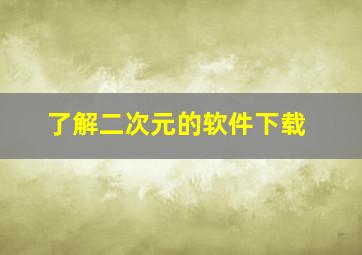 了解二次元的软件下载